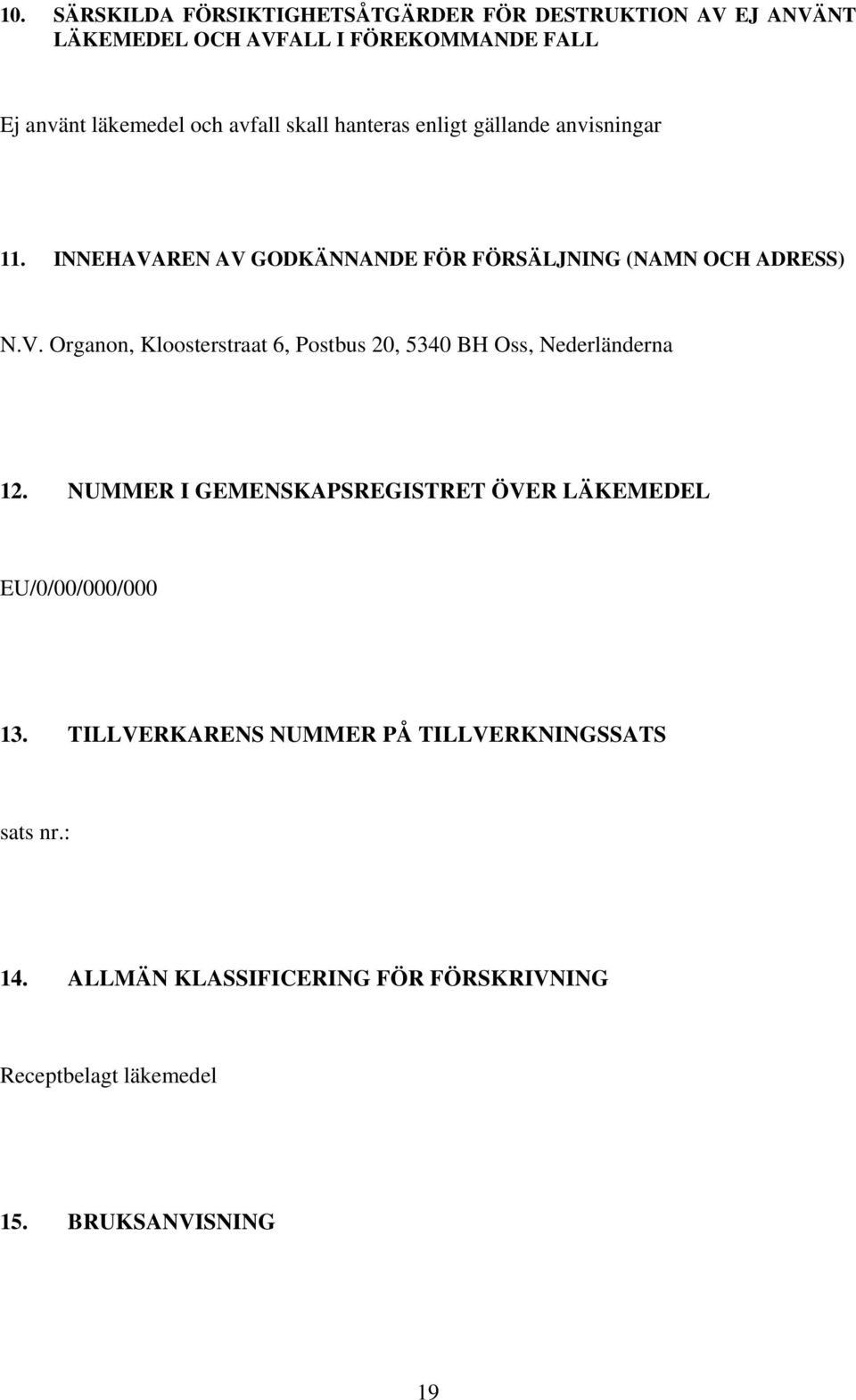 10. SÄRSKILDA FÖRSIKTIGHETSÅTGÄRDER FÖR DESTRUKTION AV EJ ANVÄNT LÄKEMEDEL OCH AVFALL I FÖREKOMMANDE FALL

Ej använt läkemedel och avfall skall hanteras enligt gällande anvisningar

11. INNEHAVAREN AV GODKÄNNANDE FÖR FÖRSÄLJNING (NAMN OCH ADRESS)

N.V. Organon, Kloosterstraat 6, Postbus 20, 5340 BH Oss, Nederländerna

12. NUMMER I GEMENSKAPSREGISTRET ÖVER LÄKEMEDEL

EU/0/00/000/000

13. TILLVERKARENS NUMMER PÅ TILLVERKNINGSSATS

sats nr.:

14. ALLMÄN KLASSIFICERING FÖR FÖRSKRIVNING

Receptbelagt läkemedel

15. BRUKSANVISNING

19